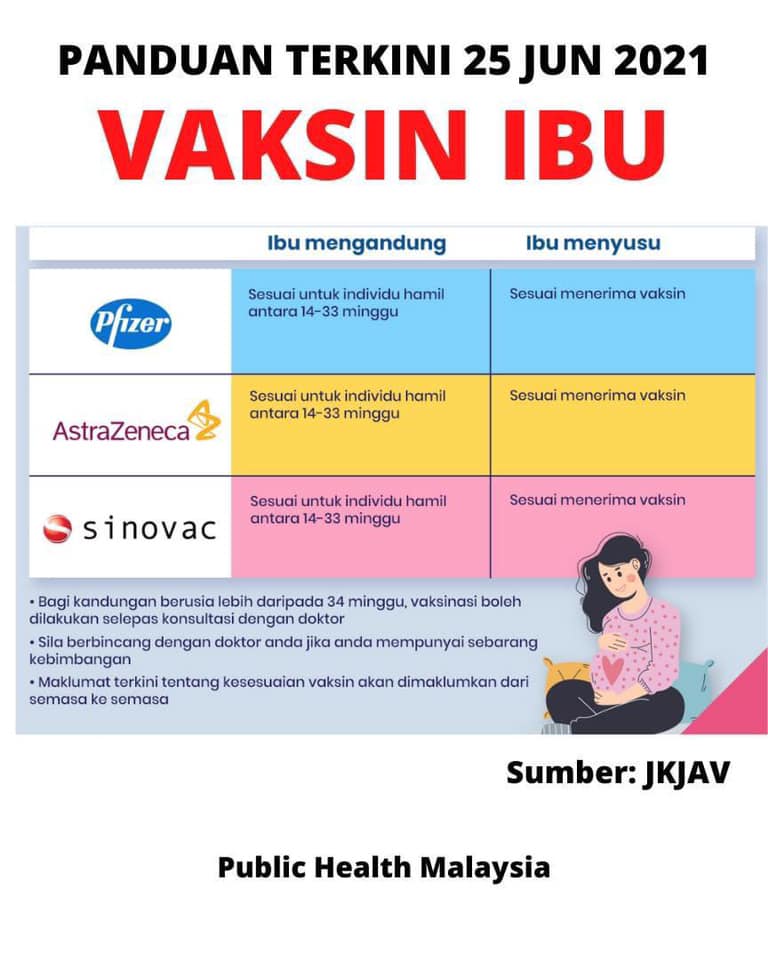 PANDUAN TERKINI 25 JUN 2021

VAKSIN IBU

| | Ibu mengandung | Ibu menyusu |
|---|---|---|
| Pfizer | Sesuai untuk individu hamil antara 14-33 minggu | Sesuai menerima vaksin |
| AstraZeneca | Sesuai untuk individu hamil antara 14-33 minggu | Sesuai menerima vaksin |
| sinovac | Sesuai untuk individu hamil antara 14-33 minggu | Sesuai menerima vaksin |

• Bagi kandungan berusia lebih daripada 34 minggu, vaksinasi boleh dilakukan selepas konsultasi dengan doktor

• Sila berbincang dengan doktor anda jika anda mempunyai sebarang kebimbangan

• Maklumat terkini tentang kesesuaian vaksin akan dimaklumkan dari semasa ke semasa

Sumber: JKJAV

Public Health Malaysia